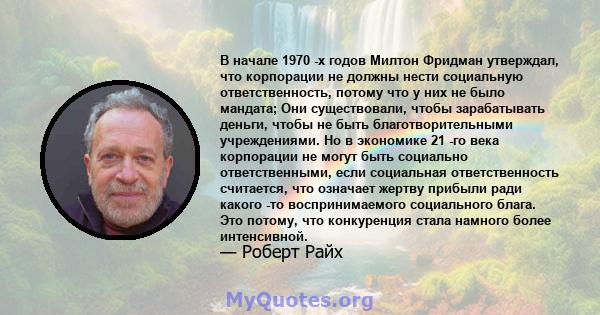 В начале 1970 -х годов Милтон Фридман утверждал, что корпорации не должны нести социальную ответственность, потому что у них не было мандата; Они существовали, чтобы зарабатывать деньги, чтобы не быть благотворительными учреждениями. Но в экономике 21 -го века корпорации не могут быть социально ответственными, если социальная ответственность считается, что означает жертву прибыли ради какого -то воспринимаемого социального блага. Это потому, что конкуренция стала намного более интенсивной.
— Роберт Райх

MyQuotes.org